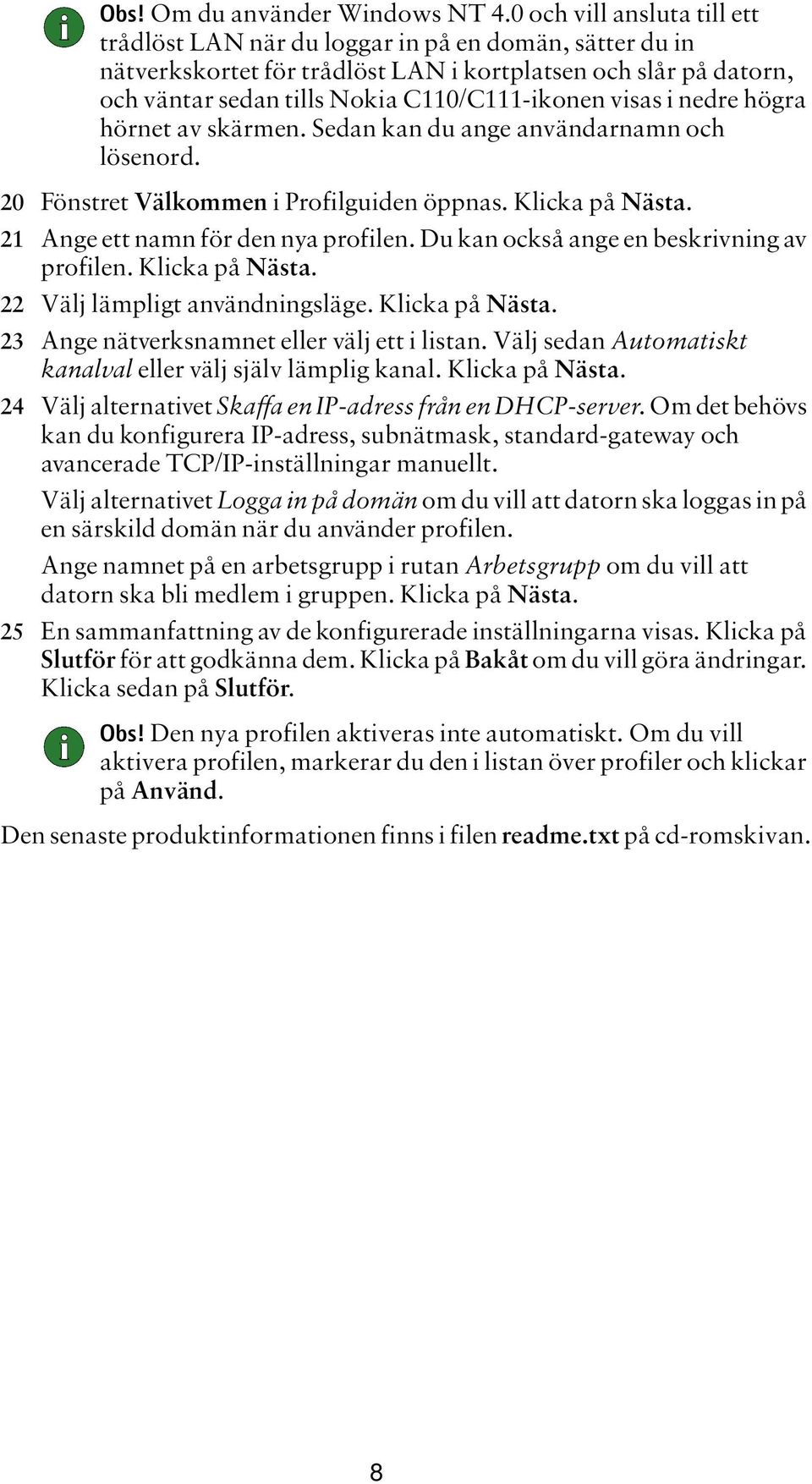 Obs! Om du använder Windows NT 4.0 och vill ansluta till ett trådlöst LAN när du loggar in på en domän, sätter du in nätverkskortet för trådlöst LAN i kortplatsen och slår på datorn, och väntar sedan tills Nokia C110/C111-ikonen visas i nedre högra hörnet av skärmen. Sedan kan du ange användarnamn och lösenord.

20 Fönstret Välkommen i Profilguiden öppnas. Klicka på Nästa.

21 Ange ett namn för den nya profilen. Du kan också ange en beskrivning av profilen. Klicka på Nästa.

22 Välj lämpligt användningsläge. Klicka på Nästa.

23 Ange nätverksnamnet eller välj ett i listan. Välj sedan Automatiskt kanalval eller välj själv lämplig kanal. Klicka på Nästa.

24 Välj alternativet Skaffa en IP-adress från en DHCP-server. Om det behövs kan du konfigurera IP-adress, subnätmask, standard-gateway och avancerade TCP/IP-inställningar manuellt.

Välj alternativet Logga in på domän om du vill att datorn ska loggas in på en särskild domän när du använder profilen.

Ange namnet på en arbetsgrupp i rutan Arbetsgrupp om du vill att datorn ska bli medlem i gruppen. Klicka på Nästa.

25 En sammanfattning av de konfigurerade inställningarna visas. Klicka på Slutför för att godkänna dem. Klicka på Bakåt om du vill göra ändringar. Klicka sedan på Slutför.

Obs! Den nya profilen aktiveras inte automatiskt. Om du vill aktivera profilen, markerar du den i listan över profiler och klickar på Använd.

Den senaste produktinformationen finns i filen readme.txt på cd-romskivan.

8